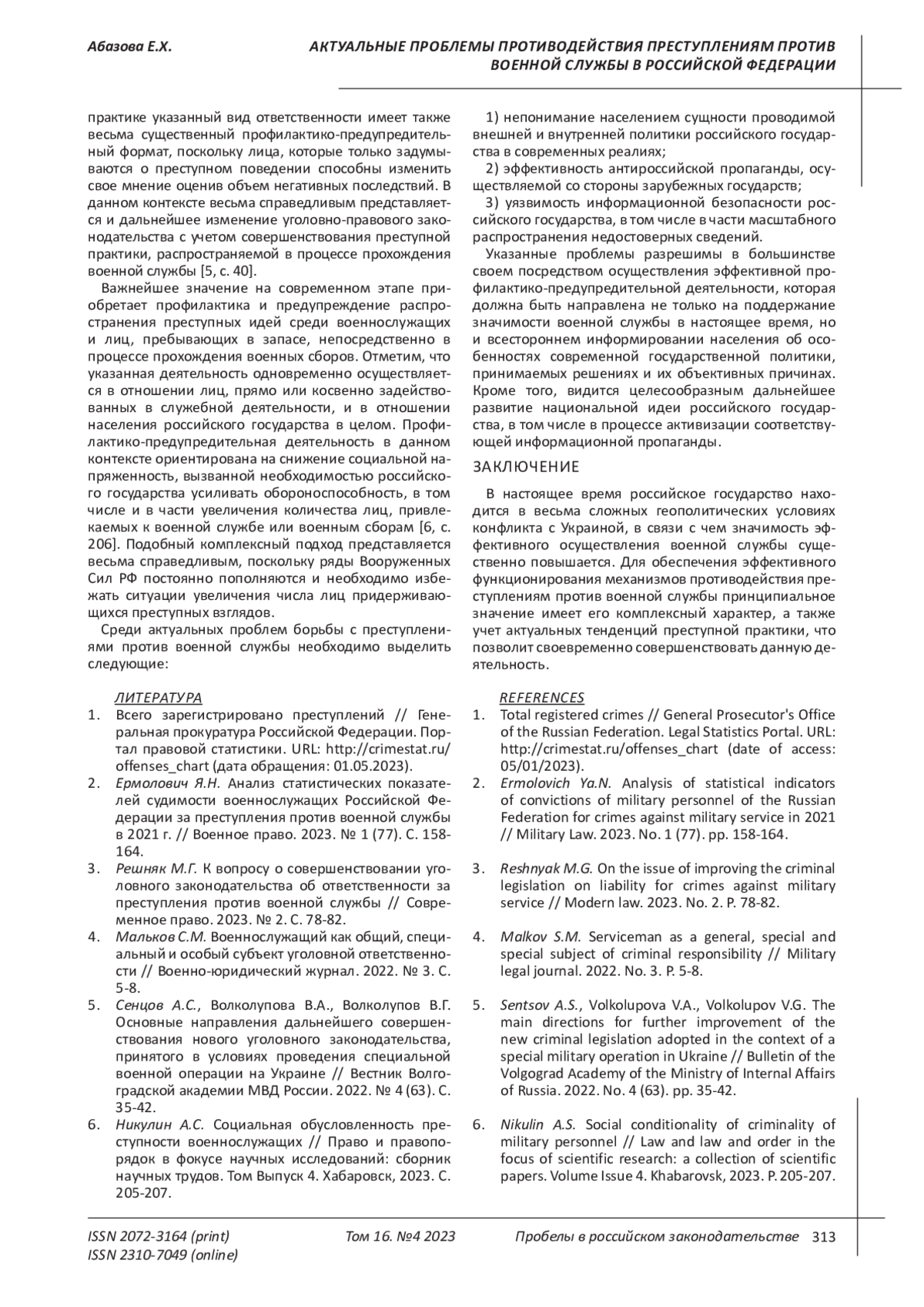 Абазова Е.Х.

АКТУАЛЬНЫЕ ПРОБЛЕМЫ ПРОТИВОДЕЙСТВИЯ ПРЕСТУПЛЕНИЯМ ПРОТИВ ВОЕННОЙ СЛУЖБЫ В РОССИЙСКОЙ ФЕДЕРАЦИИ

практике указанный вид ответственности имеет также весьма существенный профилактико-предупредительный формат, поскольку лица, которые только задумываются о преступном поведении способны изменить свое мнение оценив объем негативных последствий. В данном контексте весьма справедливым представляется и дальнейшее изменение уголовно-правового законодательства с учетом совершенствования преступной практики, распространяемой в процессе прохождения военной службы [5, с. 40].

Важнейшее значение на современном этапе приобретает профилактика и предупреждение распространения преступных идей среди военнослужащих и лиц, пребывающих в запасе, непосредственно в процессе прохождения военных сборов. Отметим, что указанная деятельность одновременно осуществляется в отношении лиц, прямо или косвенно задействованных в служебной деятельности, и в отношении населения российского государства в целом. Профилактико-предупредительная деятельность в данном контексте ориентирована на снижение социальной напряженность, вызванной необходимостью российского государства усиливать обороноспособность, в том числе и в части увеличения количества лиц, привлекаемых к военной службе или военным сборам [6, с. 206]. Подобный комплексный подход представляется весьма справедливым, поскольку ряды Вооруженных Сил РФ постоянно пополняются и необходимо избежать ситуации увеличения числа лиц придерживающихся преступных взглядов.

Среди актуальных проблем борьбы с преступлениями против военной службы необходимо выделить следующие:

1) непонимание населением сущности проводимой внешней и внутренней политики российского государства в современных реалиях;

2) эффективность антироссийской пропаганды, осуществляемой со стороны зарубежных государств;

3) уязвимость информационной безопасности российского государства, в том числе в части масштабного распространения недостоверных сведений.

Указанные проблемы разрешимы в большинстве своем посредством осуществления эффективной профилактико-предупредительной деятельности, которая должна быть направлена не только на поддержание значимости военной службы в настоящее время, но и всестороннем информировании населения об особенностях современной государственной политики, принимаемых решениях и их объективных причинах. Кроме того, видится целесообразным дальнейшее развитие национальной идеи российского государства, в том числе в процессе активизации соответствующей информационной пропаганды.

ЗАКЛЮЧЕНИЕ

В настоящее время российское государство находится в весьма сложных геополитических условиях конфликта с Украиной, в связи с чем значимость эффективного осуществления военной службы существенно повышается. Для обеспечения эффективного функционирования механизмов противодействия преступлениям против военной службы принципиальное значение имеет его комплексный характер, а также учет актуальных тенденций преступной практики, что позволит своевременно совершенствовать данную деятельность.

ЛИТЕРАТУРА
1. Всего зарегистрировано преступлений // Генеральная прокуратура Российской Федерации. Портал правовой статистики. URL: http://crimestat.ru/offenses_chart (дата обращения: 01.05.2023).
2. Ермолович Я.Н. Анализ статистических показателей судимости военнослужащих Российской Федерации за преступления против военной службы в 2021 г. // Военное право. 2023. № 1 (77). С. 158-164.
3. Решняк М.Г. К вопросу о совершенствовании уголовного законодательства об ответственности за преступления против военной службы // Современное право. 2023. № 2. С. 78-82.
4. Мальков С.М. Военнослужащий как общий, специальный и особый субъект уголовной ответственности // Военно-юридический журнал. 2022. № 3. С. 5-8.
5. Сенцов А.С., Волколупова В.А., Волколупов В.Г. Основные направления дальнейшего совершенствования нового уголовного законодательства, принятого в условиях проведения специальной военной операции на Украине // Вестник Волгоградской академии МВД России. 2022. № 4 (63). С. 35-42.
6. Никулин А.С. Социальная обусловленность преступности военнослужащих // Право и правопорядок в фокусе научных исследований: сборник научных трудов. Том Выпуск 4. Хабаровск, 2023. С. 205-207.

REFERENCES
1. Total registered crimes // General Prosecutor's Office of the Russian Federation. Legal Statistics Portal. URL: http://crimestat.ru/offenses_chart (date of access: 05/01/2023).
2. Ermolovich Ya.N. Analysis of statistical indicators of convictions of military personnel of the Russian Federation for crimes against military service in 2021 // Military Law. 2023. No. 1 (77). pp. 158-164.
3. Reshnyak M.G. On the issue of improving the criminal legislation on liability for crimes against military service // Modern law. 2023. No. 2. P. 78-82.
4. Malkov S.M. Serviceman as a general, special and special subject of criminal responsibility // Military legal journal. 2022. No. 3. P. 5-8.
5. Sentsov A.S., Volkolupova V.A., Volkolupov V.G. The main directions for further improvement of the new criminal legislation adopted in the context of a special military operation in Ukraine // Bulletin of the Volgograd Academy of the Ministry of Internal Affairs of Russia. 2022. No. 4 (63). pp. 35-42.
6. Nikulin A.S. Social conditionality of criminality of military personnel // Law and law and order in the focus of scientific research: a collection of scientific papers. Volume Issue 4. Khabarovsk, 2023. P. 205-207.

ISSN 2072-3164 (print)
ISSN 2310-7049 (online)
Том 16. №4 2023
Пробелы в российском законодательстве 313